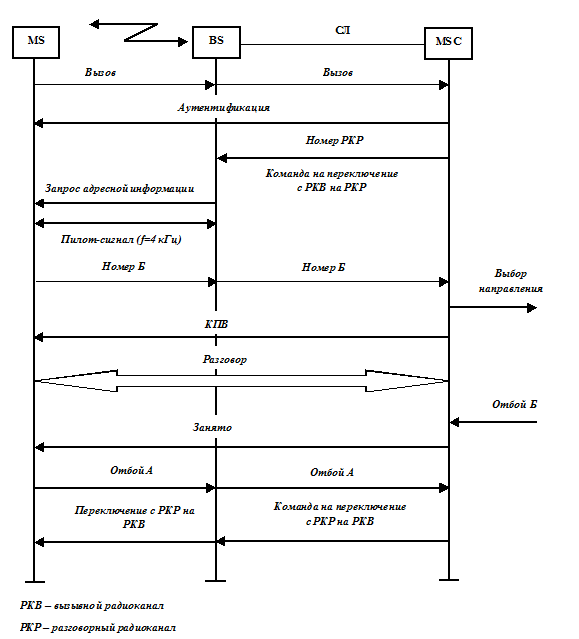 MS

BS

СЛ

MSC

Вызов

Вызов

Аутентификация

Номер РКР

Команда на переключение с РКВ на РКР

Запрос адресной информации

Пилот-сигнал (f=4 кГц)

Номер Б

Номер Б

Выбор направления

КПВ

Разговор

Отбой Б

Занято

Отбой А

Отбой А

Переключение с РКР на РКВ

Команда на переключение с РКР на РКВ

РКВ – вызывной радиоканал

РКР – разговорный радиоканал